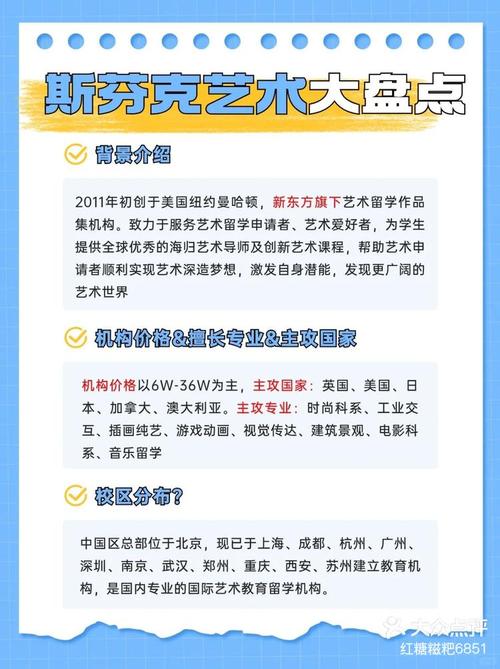 斯芬克艺术大盘点

背景介绍

2011年初创于美国纽约曼哈顿，新东方旗下艺术留学作品集机构。致力于服务艺术留学申请者、艺术爱好者，为学生提供全球优秀的海归艺术导师及创新艺术课程，帮助艺术申请者顺利实现艺术深造梦想，激发自身潜能，发现更广阔的艺术世界

机构价格&擅长专业&主攻国家

机构价格以6W-36W为主，主攻国家：英国、美国、日本、加拿大、澳大利亚。主攻专业：时尚科系、工业交互、插画纯艺、游戏动画、视觉传达、建筑景观、电影科系、音乐留学

校区分布？

中国区总部位于北京，现已于上海、成都、杭州、广州、深圳、南京、武汉、郑州、重庆、西安、苏州建立教育机构，是国内专业的国际艺术教育留学机构。

大众点评
红糖糍粑6851